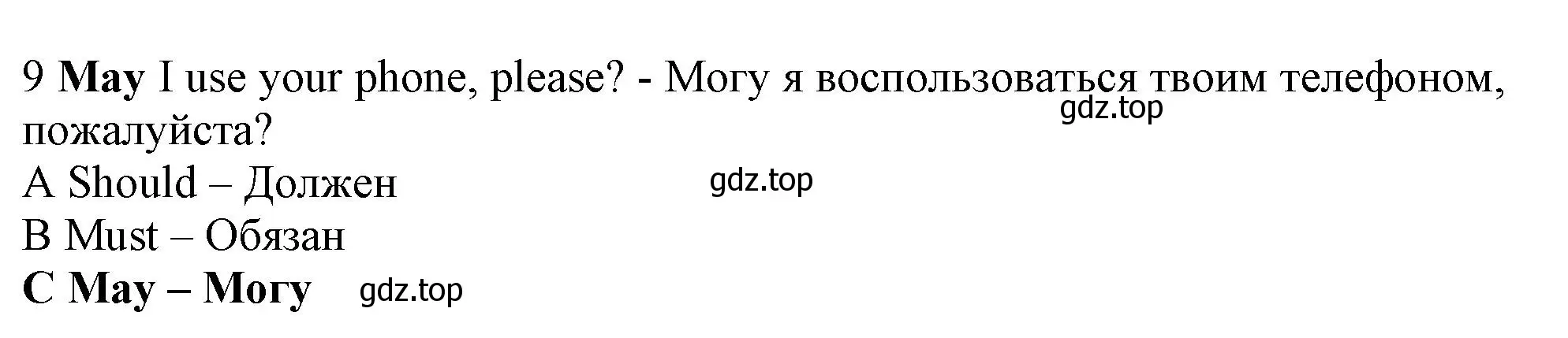 9 May I use your phone, please? - Могу я воспользоваться твоим телефоном, пожалуйста?
gdz.top
A Should – Должен
gdz.top
B Must – Обязан
C May – Могу
gdz.top